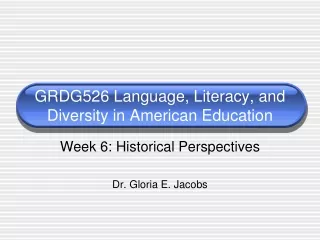 GRDG526 Language, Literacy, and Diversity in American Education

Week 6: Historical Perspectives

Dr. Gloria E. Jacobs